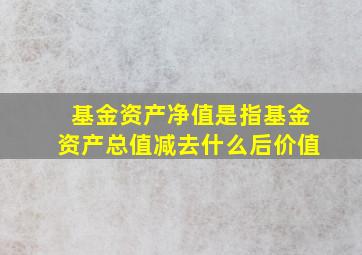 基金资产净值是指基金资产总值减去什么后价值